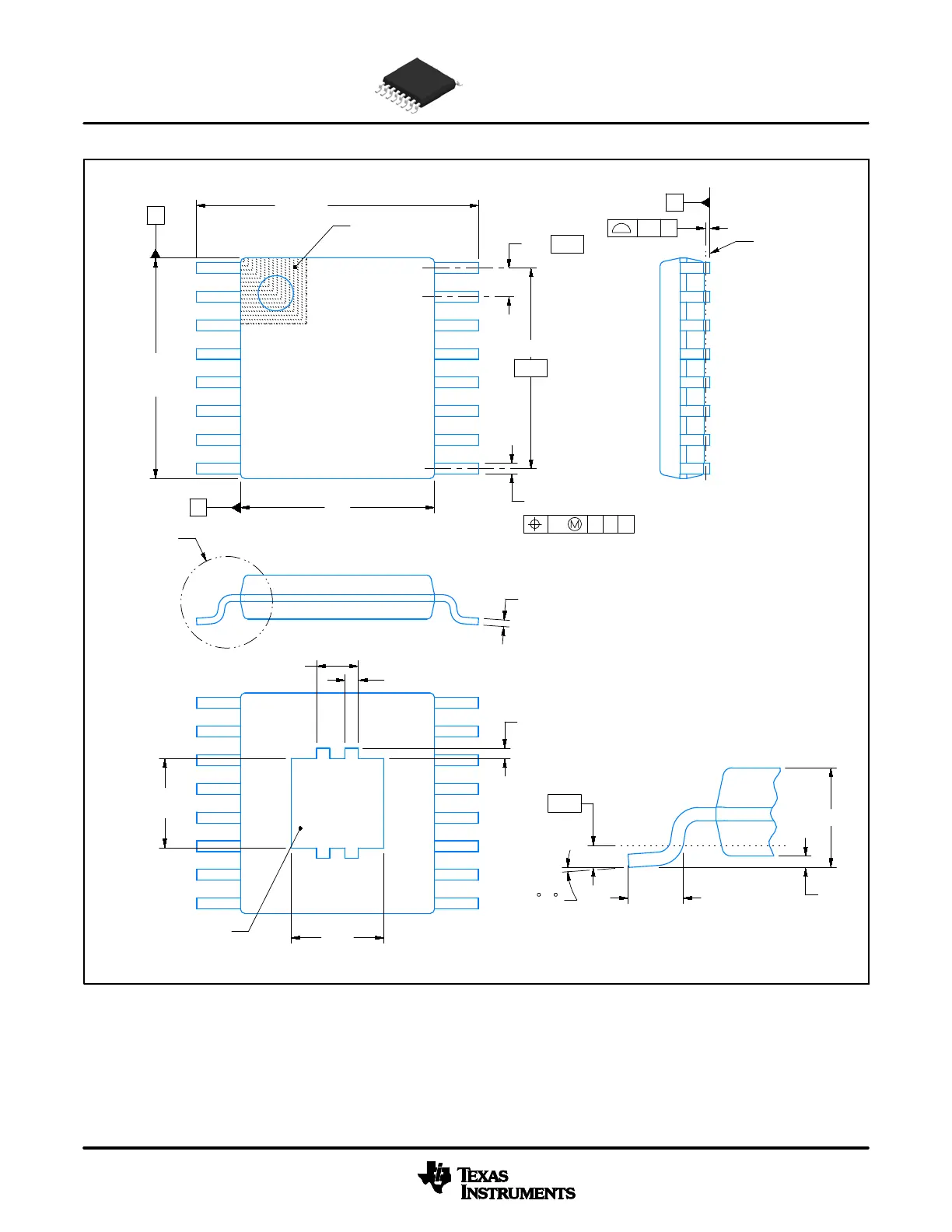 TEXAS INSTRUMENTS